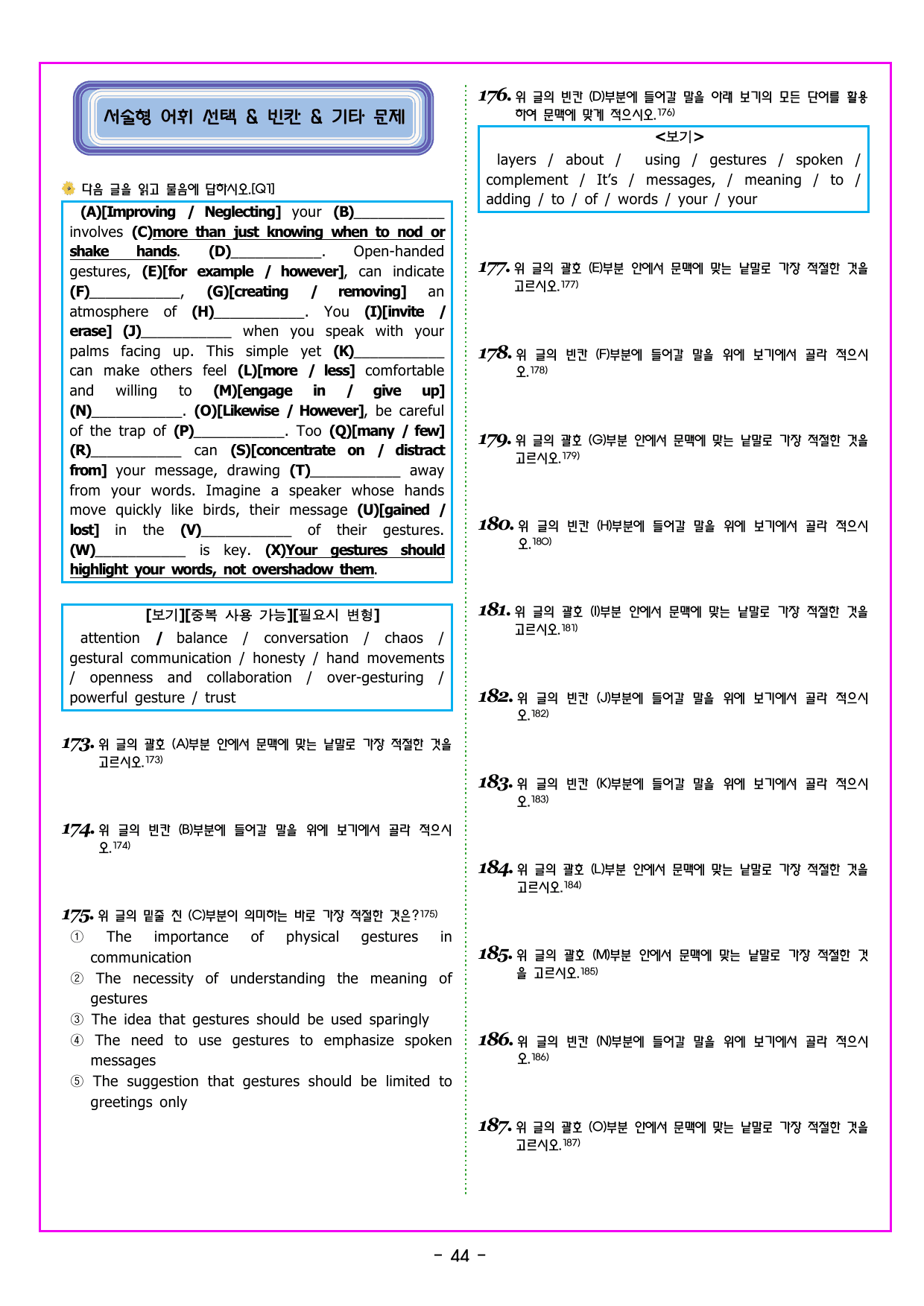 서술형 어휘 선택 & 빈칸 & 기타 문제

다음 글을 읽고 물음에 답하시오.[Q1]

(A)[Improving / Neglecting] your (B)____ involves (C)more than just knowing when to nod or shake hands. (D)____. Open-handed gestures, (E)[for example / however], can indicate (F)____, (G)[creating / removing] an atmosphere of (H)____. You (I)[invite / erase] (J)____ when you speak with your palms facing up. This simple yet (K)____ can make others feel (L)[more / less] comfortable and willing to (M)[engage in / give up] (N)____. (O)[Likewise / However], be careful of the trap of (P)____. Too (Q)[many / few] (R)____ can (S)[concentrate on / distract from] your message, drawing (T)____ away from your words. Imagine a speaker whose hands move quickly like birds, their message (U)[gained / lost] in the (V)____ of their gestures. (W)____ is key. (X)Your gestures should highlight your words, not overshadow them.

[보기][중복 사용 가능][필요시 변형]
attention / balance / conversation / chaos / gestural communication / honesty / hand movements / openness and collaboration / over-gesturing / powerful gesture / trust

173. 위 글의 괄호 (A)부분 안에서 문맥에 맞는 낱말로 가장 적절한 것을 고르시오.$^{173)}$

174. 위 글의 빈칸 (B)부분에 들어갈 말을 위에 보기에서 골라 적으시오.$^{174)}$

175. 위 글의 밑줄 친 (C)부분이 의미하는 바로 가장 적절한 것은?$^{175)}$
① The importance of physical gestures in communication
② The necessity of understanding the meaning of gestures
③ The idea that gestures should be used sparingly
④ The need to use gestures to emphasize spoken messages
⑤ The suggestion that gestures should be limited to greetings only

176. 위 글의 빈칸 (D)부분에 들어갈 말을 아래 보기의 모든 단어를 활용하여 문맥에 맞게 적으시오.$^{176)}$
<보기>
layers / about / using / gestures / spoken / complement / It's / messages, / meaning / to / adding / to / of / words / your / your

177. 위 글의 괄호 (E)부분 안에서 문맥에 맞는 낱말로 가장 적절한 것을 고르시오.$^{177)}$

178. 위 글의 빈칸 (F)부분에 들어갈 말을 위에 보기에서 골라 적으시오.$^{178)}$

179. 위 글의 괄호 (G)부분 안에서 문맥에 맞는 낱말로 가장 적절한 것을 고르시오.$^{179)}$

180. 위 글의 빈칸 (H)부분에 들어갈 말을 위에 보기에서 골라 적으시오.$^{180)}$

181. 위 글의 괄호 (I)부분 안에서 문맥에 맞는 낱말로 가장 적절한 것을 고르시오.$^{181)}$

182. 위 글의 빈칸 (J)부분에 들어갈 말을 위에 보기에서 골라 적으시오.$^{182)}$

183. 위 글의 빈칸 (K)부분에 들어갈 말을 위에 보기에서 골라 적으시오.$^{183)}$

184. 위 글의 괄호 (L)부분 안에서 문맥에 맞는 낱말로 가장 적절한 것을 고르시오.$^{184)}$

185. 위 글의 괄호 (M)부분 안에서 문맥에 맞는 낱말로 가장 적절한 것을 고르시오.$^{185)}$

186. 위 글의 빈칸 (N)부분에 들어갈 말을 위에 보기에서 골라 적으시오.$^{186)}$

187. 위 글의 괄호 (O)부분 안에서 문맥에 맞는 낱말로 가장 적절한 것을 고르시오.$^{187)}$

- 44 -